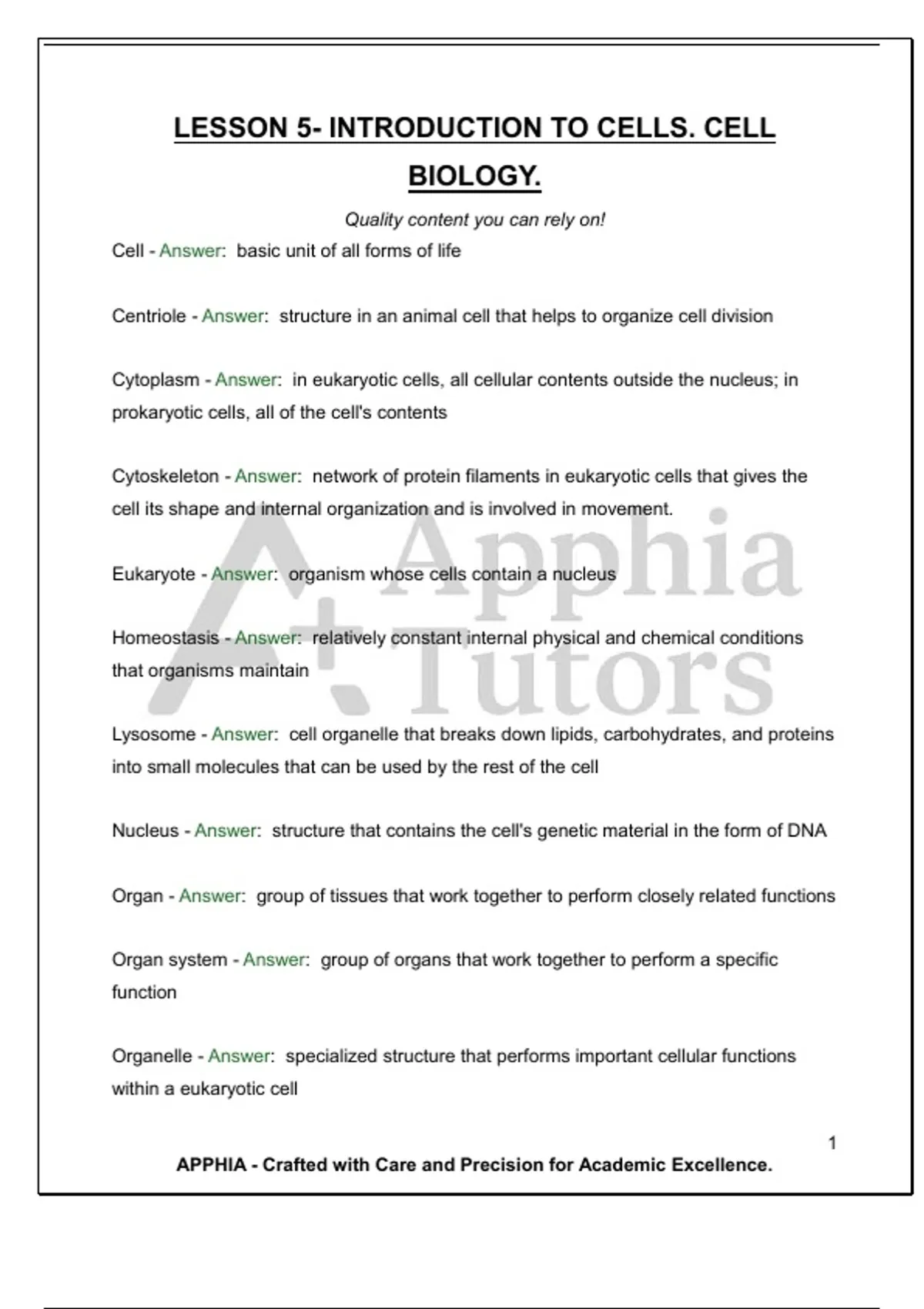 LESSON 5- INTRODUCTION TO CELLS. CELL BIOLOGY.

Quality content you can rely on!

Cell - Answer: basic unit of all forms of life

Centriole - Answer: structure in an animal cell that helps to organize cell division

Cytoplasm - Answer: in eukaryotic cells, all cellular contents outside the nucleus; in prokaryotic cells, all of the cell's contents

Cytoskeleton - Answer: network of protein filaments in eukaryotic cells that gives the cell its shape and internal organization and is involved in movement.

Eukaryote - Answer: organism whose cells contain a nucleus

Homeostasis - Answer: relatively constant internal physical and chemical conditions that organisms maintain

Lysosome - Answer: cell organelle that breaks down lipids, carbohydrates, and proteins into small molecules that can be used by the rest of the cell

Nucleus - Answer: structure that contains the cell's genetic material in the form of DNA

Organ - Answer: group of tissues that work together to perform closely related functions

Organ system - Answer: group of organs that work together to perform a specific function

Organelle - Answer: specialized structure that performs important cellular functions within a eukaryotic cell

Apphia Tutors

1

APPHIA - Crafted with Care and Precision for Academic Excellence.